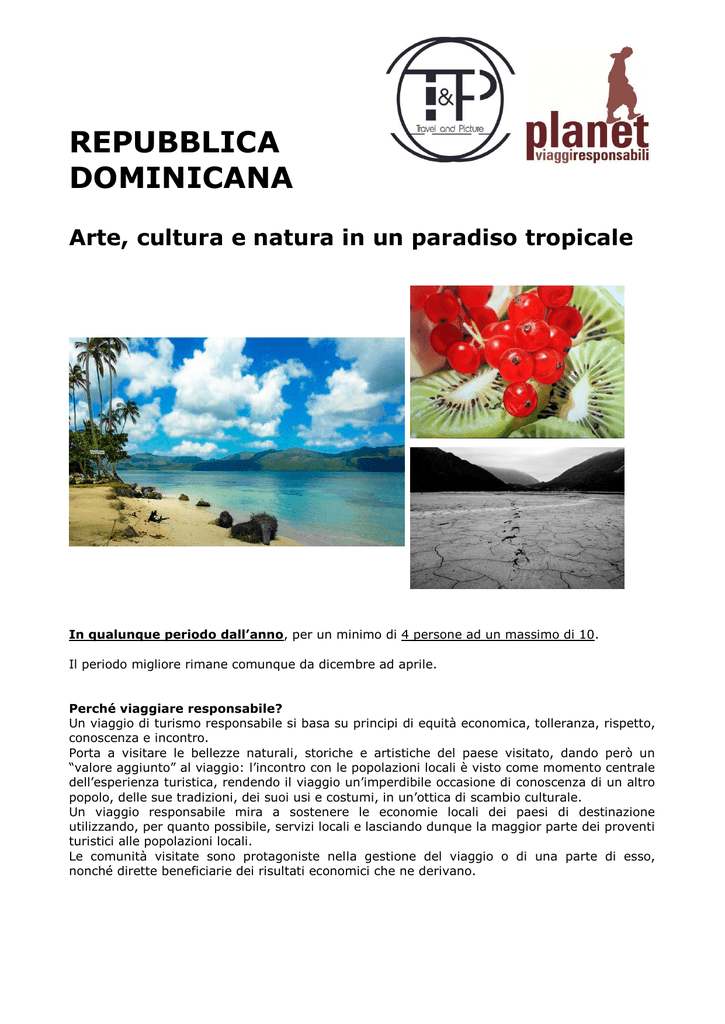 T&P
Travel and Picture

planet
viaggiresponsabili

REPUBBLICA DOMINICANA

Arte, cultura e natura in un paradiso tropicale

In qualunque periodo dall'anno, per un minimo di 4 persone ad un massimo di 10.

Il periodo migliore rimane comunque da dicembre ad aprile.

Perché viaggiare responsabile?
Un viaggio di turismo responsabile si basa su principi di equità economica, tolleranza, rispetto, conoscenza e incontro.
Porta a visitare le bellezze naturali, storiche e artistiche del paese visitato, dando però un "valore aggiunto" al viaggio: l'incontro con le popolazioni locali è visto come momento centrale dell'esperienza turistica, rendendo il viaggio un'imperdibile occasione di conoscenza di un altro popolo, delle sue tradizioni, dei suoi usi e costumi, in un'ottica di scambio culturale.
Un viaggio responsabile mira a sostenere le economie locali dei paesi di destinazione utilizzando, per quanto possibile, servizi locali e lasciando dunque la maggior parte dei proventi turistici alle popolazioni locali.
Le comunità visitate sono protagoniste nella gestione del viaggio o di una parte di esso, nonché dirette beneficiarie dei risultati economici che ne derivano.